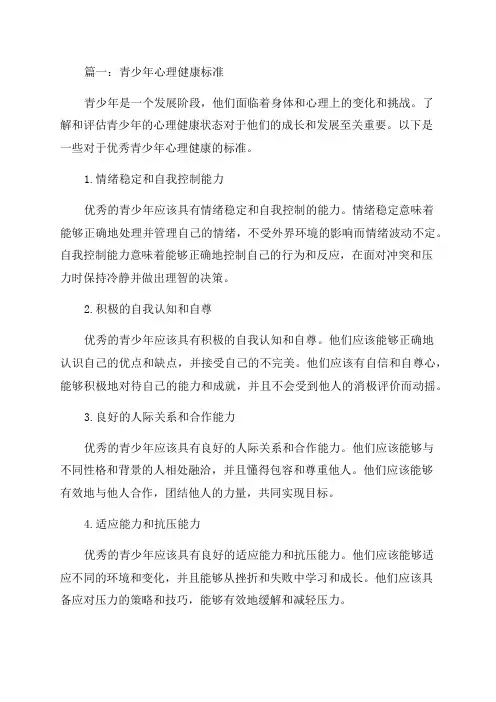 篇一：青少年心理健康标准

青少年是一个发展阶段，他们面临着身体和心理上的变化和挑战。了解和评估青少年的心理健康状态对于他们的成长和发展至关重要。以下是一些对于优秀青少年心理健康的标准。

1.情绪稳定和自我控制能力

优秀的青少年应该具有情绪稳定和自我控制的能力。情绪稳定意味着能够正确地处理并管理自己的情绪，不受外界环境的影响而情绪波动不定。自我控制能力意味着能够正确地控制自己的行为和反应，在面对冲突和压力时保持冷静并做出理智的决策。

2.积极的自我认知和自尊

优秀的青少年应该具有积极的自我认知和自尊。他们应该能够正确地认识自己的优点和缺点，并接受自己的不完美。他们应该有自信和自尊心，能够积极地对待自己的能力和成就，并且不会受到他人的消极评价而动摇。

3.良好的人际关系和合作能力

优秀的青少年应该具有良好的人际关系和合作能力。他们应该能够与不同性格和背景的人相处融洽，并且懂得包容和尊重他人。他们应该能够有效地与他人合作，团结他人的力量，共同实现目标。

4.适应能力和抗压能力

优秀的青少年应该具有良好的适应能力和抗压能力。他们应该能够适应不同的环境和变化，并且能够从挫折和失败中学习和成长。他们应该具备应对压力的策略和技巧，能够有效地缓解和减轻压力。